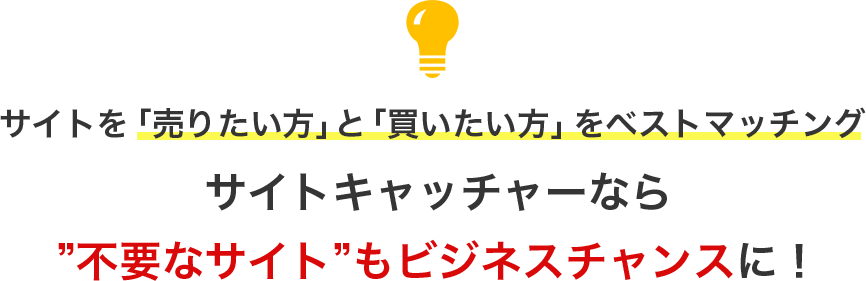 サイトを「売りたい方」と「買いたい方」をベストマッチング

サイトキャッチャーなら

”不要なサイト”もビジネスチャンスに！